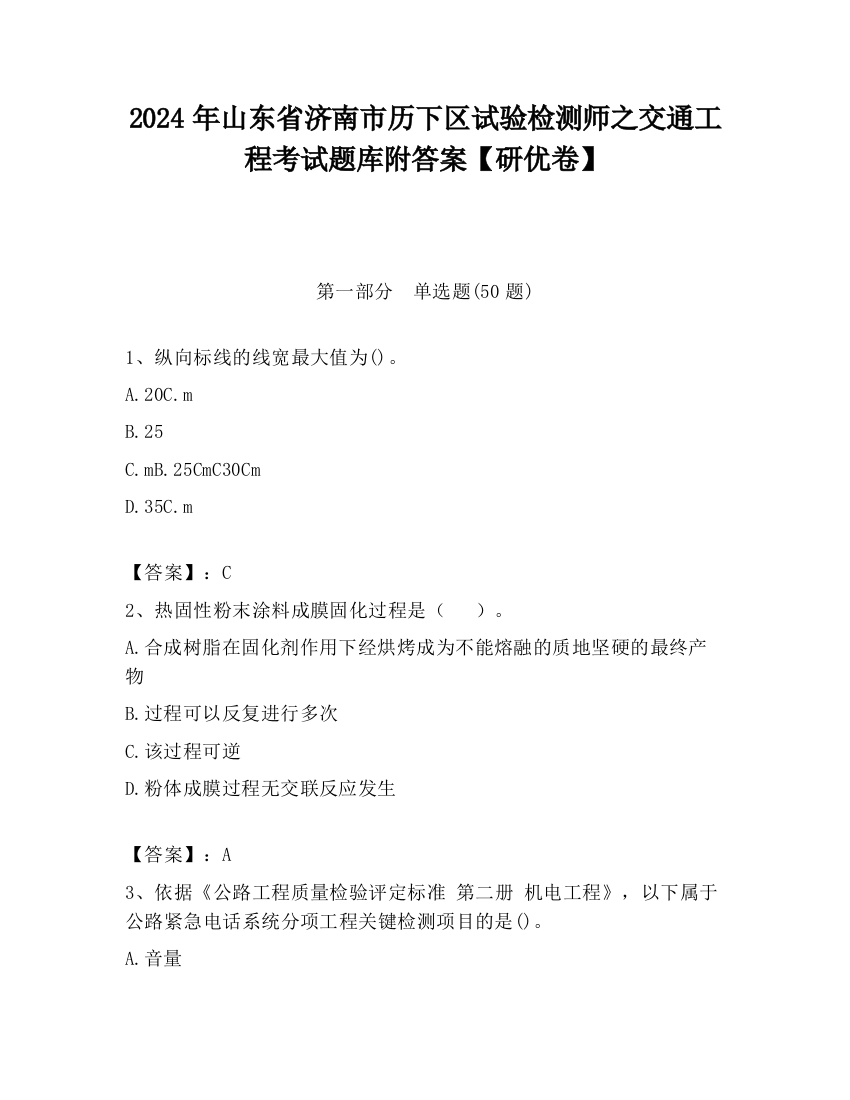 2024 年山东省济南市历下区试验检测师之交通工程考试题库附答案【研优卷】

第一部分　单选题(50 题)

1、纵向标线的线宽最大值为()。

A. 20C. m

B. 25

C. mB. 25CmC30Cm

D. 35C. m

【答案】：C

2、热固性粉末涂料成膜固化过程是（　　）。

A. 合成树脂在固化剂作用下经烘烤成为不能熔融的质地坚硬的最终产物

B. 过程可以反复进行多次

C. 该过程可逆

D. 粉体成膜过程无交联反应发生

【答案】：A

3、依据《公路工程质量检验评定标准 第二册 机电工程》，以下属于公路紧急电话系统分项工程关键检测项目的是()。

A. 音量